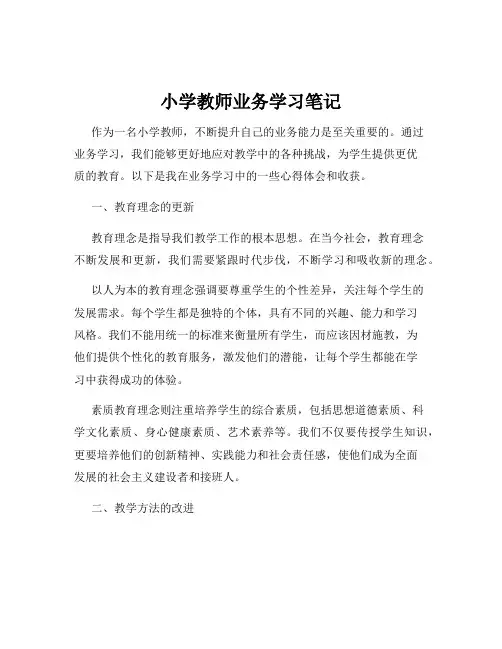 小学教师业务学习笔记

作为一名小学教师，不断提升自己的业务能力是至关重要的。通过业务学习，我们能够更好地应对教学中的各种挑战，为学生提供更优质的教育。以下是我在业务学习中的一些心得体会和收获。

一、教育理念的更新

教育理念是指导我们教学工作的根本思想。在当今社会，教育理念不断发展和更新，我们需要紧跟时代步伐，不断学习和吸收新的理念。

以人为本的教育理念强调要尊重学生的个性差异，关注每个学生的发展需求。每个学生都是独特的个体，具有不同的兴趣、能力和学习风格。我们不能用统一的标准来衡量所有学生，而应该因材施教，为他们提供个性化的教育服务，激发他们的潜能，让每个学生都能在学习中获得成功的体验。

素质教育理念则注重培养学生的综合素质，包括思想道德素质、科学文化素质、身心健康素质、艺术素养等。我们不仅要传授学生知识，更要培养他们的创新精神、实践能力和社会责任感，使他们成为全面发展的社会主义建设者和接班人。

二、教学方法的改进